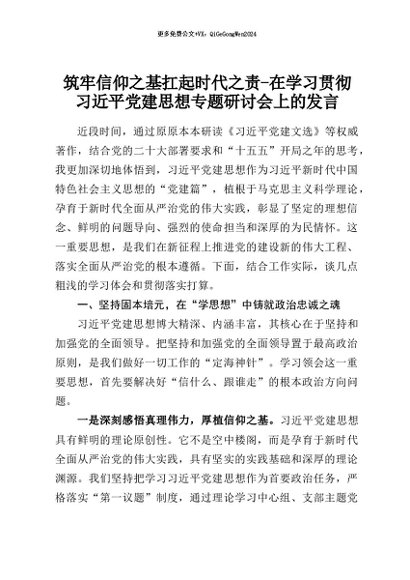 更多免费公文+VX：QiGeGongWen2024

筑牢信仰之基扛起时代之责-在学习贯彻习近平党建思想专题研讨会上的发言

近段时间，通过原原本本研读《习近平党建文选》等权威著作，结合党的二十大部署要求和“十五五”开局之年的思考，我更加深切地体悟到，习近平党建思想作为习近平新时代中国特色社会主义思想的“党建篇”，植根于马克思主义科学理论，孕育于新时代全面从严治党的伟大实践，彰显了坚定的理想信念、鲜明的问题导向、强烈的使命担当和深厚的为民情怀。这一重要思想，是我们在新征程上推进党的建设新的伟大工程、落实全面从严治党的根本遵循。下面，结合工作实际，谈几点粗浅的学习体会和贯彻落实打算。

一、坚持固本培元，在“学思想”中铸就政治忠诚之魂

习近平党建思想博大精深、内涵丰富，其核心在于坚持和加强党的全面领导。把坚持和加强党的全面领导置于最高政治原则，是我们做好一切工作的“定海神针”。学习领会这一重要思想，首先要解决好“信什么、跟谁走”的根本政治方向问题。

一是深刻感悟真理伟力，厚植信仰之基。习近平党建思想具有鲜明的理论原创性。它不是空中楼阁，而是孕育于新时代全面从严治党的伟大实践，具有坚实的实践基础和深厚的理论渊源。我们坚持把学习习近平党建思想作为首要政治任务，严格落实“第一议题”制度，通过理论学习中心组、支部主题党